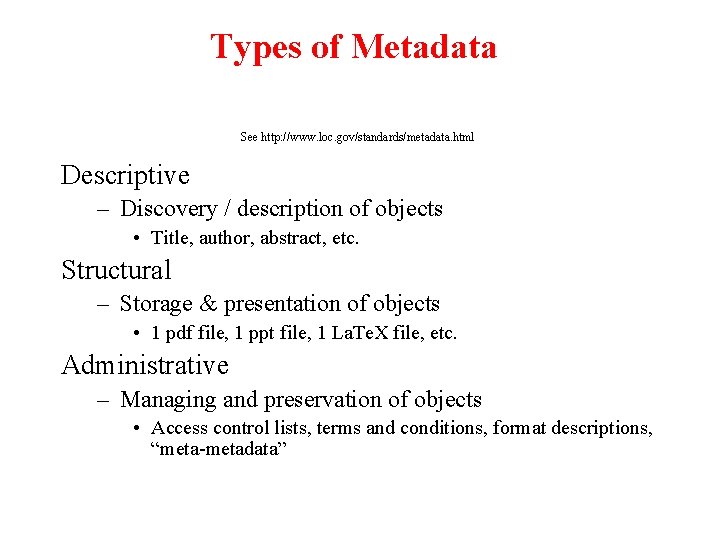 Types of Metadata

See http://www.loc.gov/standards/metadata.html

Descriptive
– Discovery / description of objects
• Title, author, abstract, etc.

Structural
– Storage & presentation of objects
• 1 pdf file, 1 ppt file, 1 LaTeX file, etc.

Administrative
– Managing and preservation of objects
• Access control lists, terms and conditions, format descriptions, “meta-metadata”